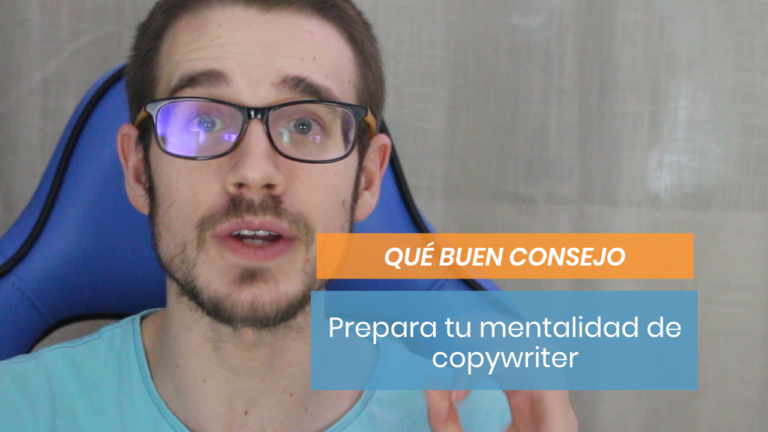 QUÉ BUEN CONSEJO

Prepara tu mentalidad de copywriter